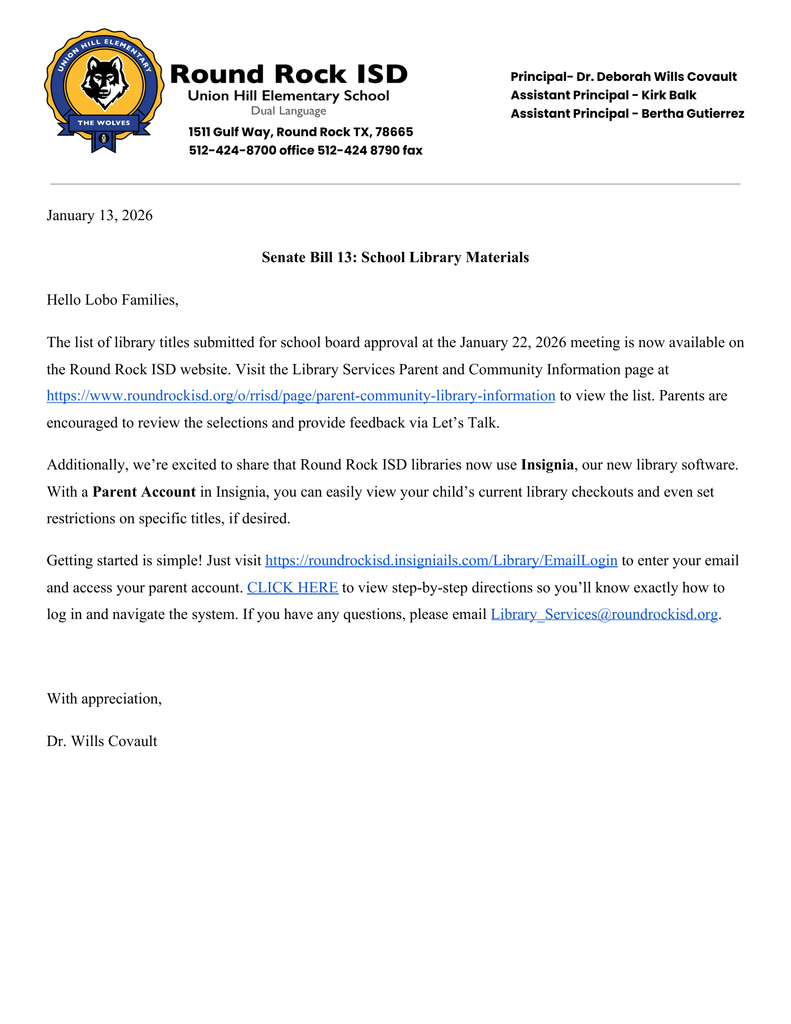 UNION HILL ELEMENTARY
THE WOLVES

Round Rock ISD
Union Hill Elementary School
Dual Language
1511 Gulf Way, Round Rock TX, 78665
512-424-8700 office 512-424 8790 fax

Principal- Dr. Deborah Wills Covault
Assistant Principal - Kirk Balk
Assistant Principal - Bertha Gutierrez

January 13, 2026

Senate Bill 13: School Library Materials

Hello Lobo Families,

The list of library titles submitted for school board approval at the January 22, 2026 meeting is now available on the Round Rock ISD website. Visit the Library Services Parent and Community Information page at https://www.roundrockisd.org/o/rrisd/page/parent-community-library-information to view the list. Parents are encouraged to review the selections and provide feedback via Let's Talk.

Additionally, we're excited to share that Round Rock ISD libraries now use Insignia, our new library software. With a Parent Account in Insignia, you can easily view your child's current library checkouts and even set restrictions on specific titles, if desired.

Getting started is simple! Just visit https://roundrockisd.insigniails.com/Library/EmailLogin to enter your email and access your parent account. CLICK HERE to view step-by-step directions so you'll know exactly how to log in and navigate the system. If you have any questions, please email Library_Services@roundrockisd.org.

With appreciation,

Dr. Wills Covault